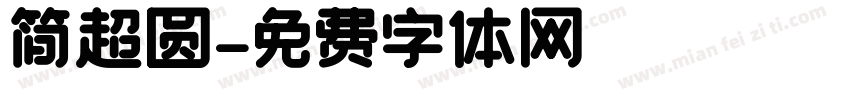 简超圆-免费字体网

www.mian fei zi ti.com